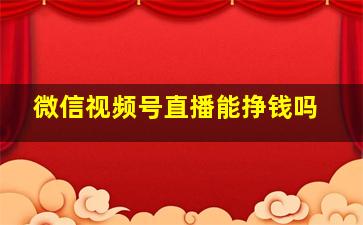 微信视频号直播能挣钱吗